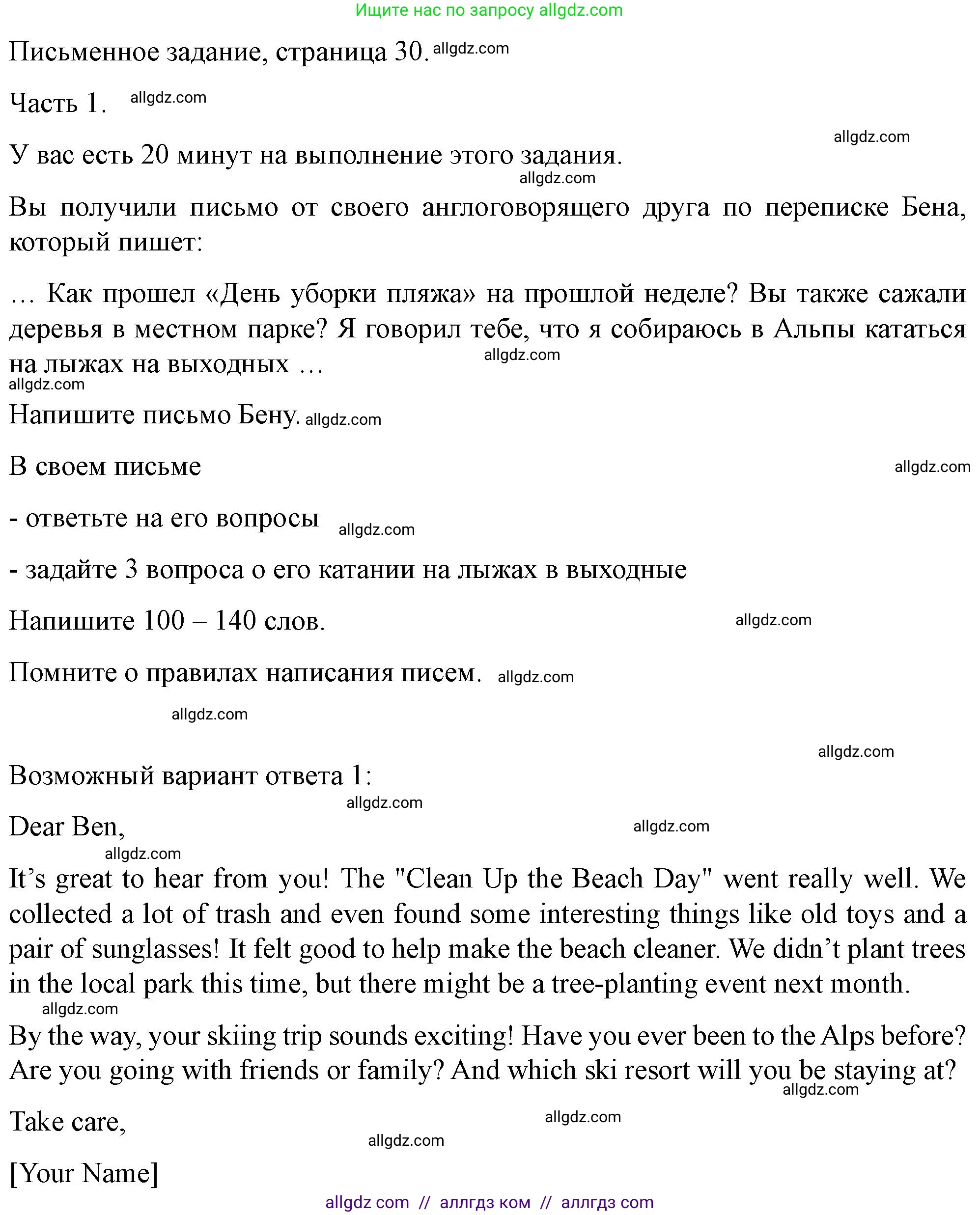 Ищите нас по запросу allgdz.com

Письменное задание, страница 30. allgdz.com

Часть 1. allgdz.com

allgdz.com

У вас есть 20 минут на выполнение этого задания.

allgdz.com

Вы получили письмо от своего англоговорящего друга по переписке Бена, который пишет:

… Как прошел «День уборки пляжа» на прошлой неделе? Вы также сажали деревья в местном парке? Я говорил тебе, что я собираюсь в Альпы кататься на лыжах на выходных … allgdz.com

allgdz.com

Напишите письмо Бену. allgdz.com

В своем письме allgdz.com

- ответьте на его вопросы allgdz.com

- задайте 3 вопроса о его катании на лыжах в выходные

Напишите 100 – 140 слов. allgdz.com

Помните о правилах написания писем. allgdz.com

allgdz.com

allgdz.com

Возможный вариант ответа 1:

allgdz.com

Dear Ben, allgdz.com

allgdz.com

It’s great to hear from you! The "Clean Up the Beach Day" went really well. We collected a lot of trash and even found some interesting things like old toys and a pair of sunglasses! It felt good to help make the beach cleaner. We didn’t plant trees in the local park this time, but there might be a tree-planting event next month.

allgdz.com

By the way, your skiing trip sounds exciting! Have you ever been to the Alps before? Are you going with friends or family? And which ski resort will you be staying at?

allgdz.com

Take care, allgdz.com

allgdz.com

[Your Name]

allgdz com // аллгдз ком // аллгдз com